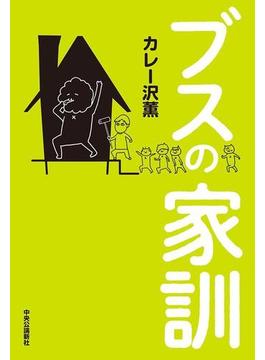 ブスの家訓

カレー沢薫

中央公論新社